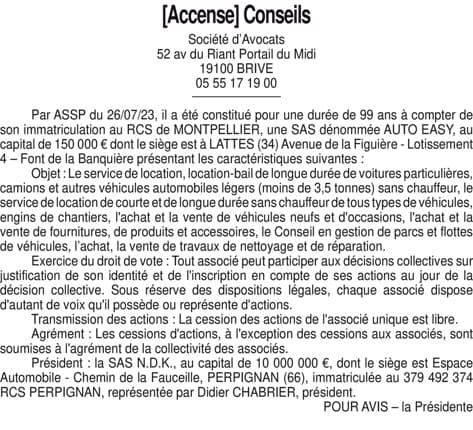 [Accense] Conseils

Société d'Avocats
52 av du Riant Portail du Midi
19100 BRIVE
05 55 17 19 00

Par ASSP du 26/07/23, il a été constitué pour une durée de 99 ans à compter de son immatriculation au RCS de MONTPELLIER, une SAS dénommée AUTO EASY, au capital de 150 000 € dont le siège est à LATTES (34) Avenue de la Figuière - Lotissement 4 – Font de la Banquière présentant les caractéristiques suivantes :

Objet : Le service de location, location-bail de longue durée de voitures particulières, camions et autres véhicules automobiles légers (moins de 3,5 tonnes) sans chauffeur, le service de location de courte et de longue durée sans chauffeur de tous types de véhicules, engins de chantiers, l'achat et la vente de véhicules neufs et d'occasions, l'achat et la vente de fournitures, de produits et accessoires, le Conseil en gestion de parcs et flottes de véhicules, l'achat, la vente de travaux de nettoyage et de réparation.

Exercice du droit de vote : Tout associé peut participer aux décisions collectives sur justification de son identité et de l'inscription en compte de ses actions au jour de la décision collective. Sous réserve des dispositions légales, chaque associé dispose d'autant de voix qu'il possède ou représente d'actions.

Transmission des actions : La cession des actions de l'associé unique est libre.

Agrément : Les cessions d'actions, à l'exception des cessions aux associés, sont soumises à l'agrément de la collectivité des associés.

Président : la SAS N.D.K., au capital de 10 000 000 €, dont le siège est Espace Automobile - Chemin de la Fauceille, PERPIGNAN (66), immatriculée au 379 492 374 RCS PERPIGNAN, représentée par Didier CHABRIER, président.

POUR AVIS – la Présidente